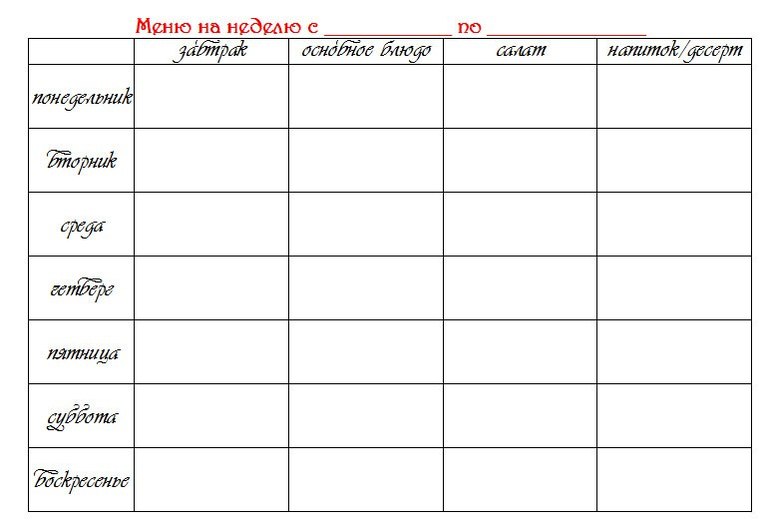 Меню на неделю с ____________ по ______________

| | завтрак | основное блюдо | салат | напиток/десерт |
|---|---|---|---|---|
| понедельник | | | | |
| вторник | | | | |
| среда | | | | |
| четверг | | | | |
| пятница | | | | |
| суббота | | | | |
| воскресенье | | | | |